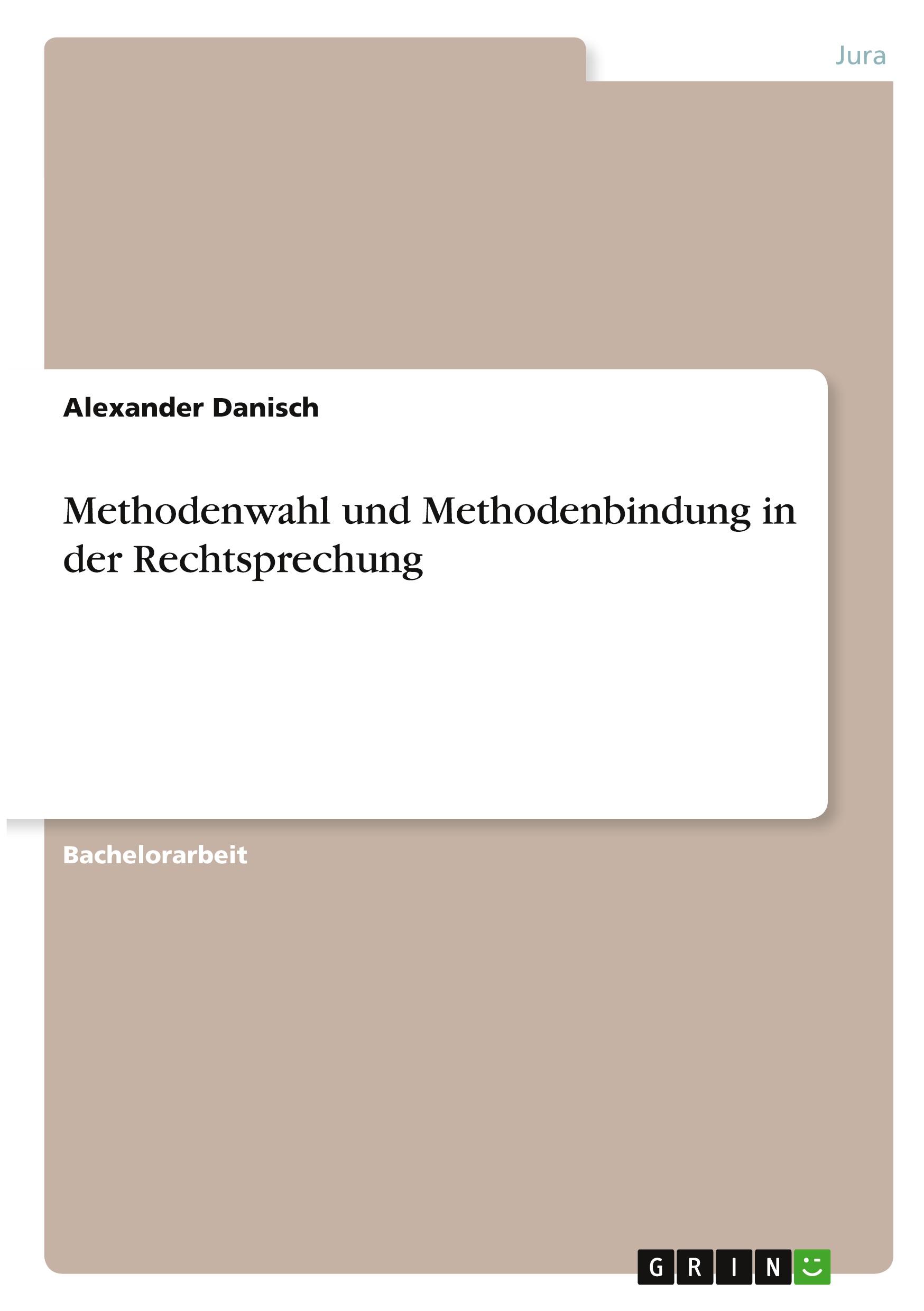 Jura

Alexander Danisch

Methodenwahl und Methodenbindung in der Rechtsprechung

Bachelorarbeit

GRIN